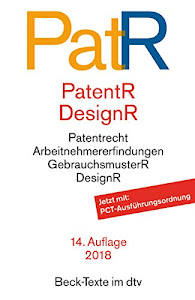 PatR

PatentR
DesignR

Patentrecht
Arbeitnehmererfindungen
GebrauchsmusterR
DesignR

Jetzt mit:
PCT-Ausführungsordnung

14. Auflage
2018

Beck-Texte im dtv